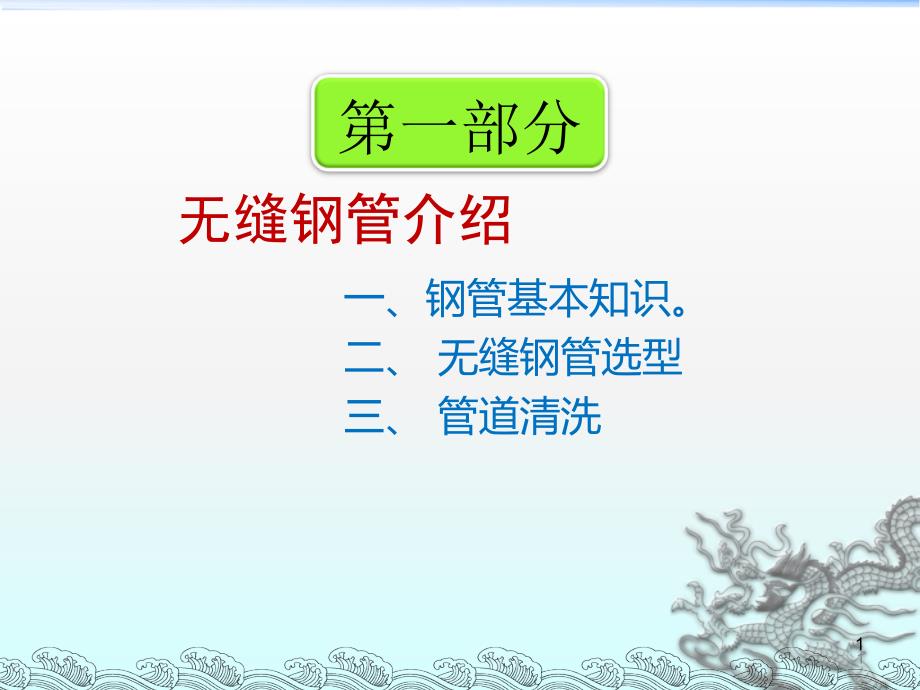 第一部分

无缝钢管介绍

一、钢管基本知识。
二、 无缝钢管选型
三、 管道清洗

1